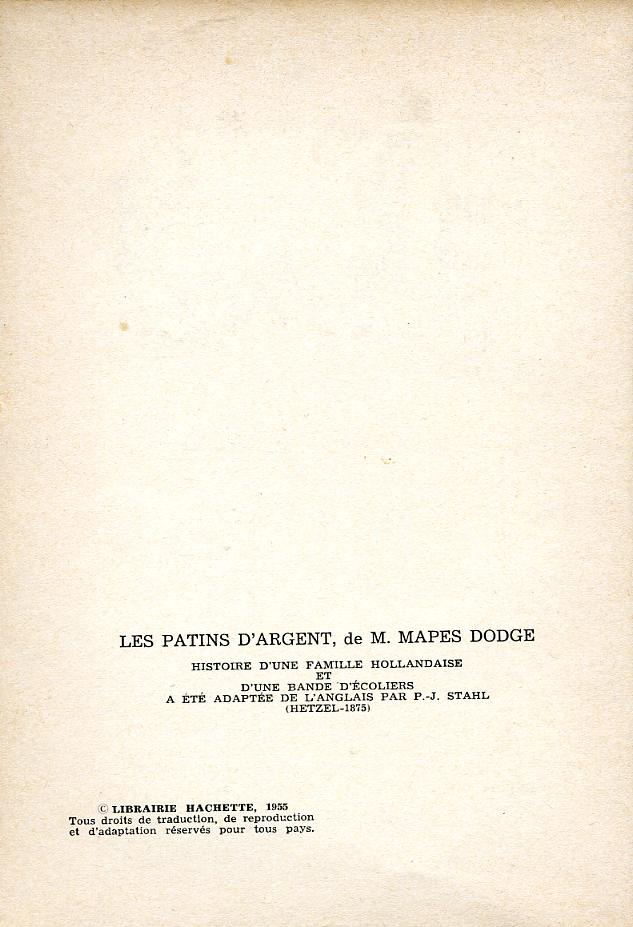 LES PATINS D'ARGENT, de M. MAPES DODGE

HISTOIRE D'UNE FAMILLE HOLLANDAISE
ET
D'UNE BANDE D'ÉCOLIERS
A ÉTÉ ADAPTÉE DE L'ANGLAIS PAR P.-J. STAHL
(HETZEL-1875)

© LIBRAIRIE HACHETTE, 1955
Tous droits de traduction, de reproduction et d'adaptation réservés pour tous pays.